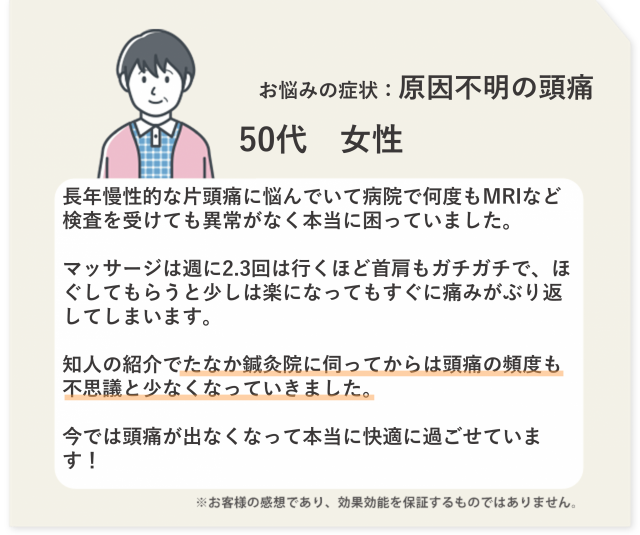 お悩みの症状：原因不明の頭痛

50代　女性

長年慢性的な片頭痛に悩んでいて病院で何度もMRIなど検査を受けても異常がなく本当に困っていました。

マッサージは週に2.3回は行くほど首肩もガチガチで、ほぐしてもらうと少しは楽になってもすぐに痛みがぶり返してしまいます。

知人の紹介でたなか鍼灸院に伺ってからは頭痛の頻度も不思議と少なくなっていきました。

今では頭痛が出なくなって本当に快適に過ごせています！

※お客様の感想であり、効果効能を保証するものではありません。